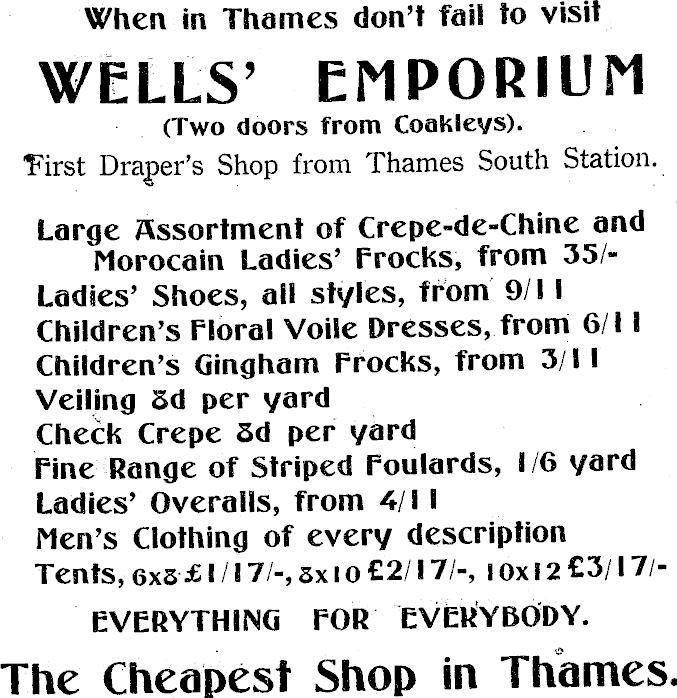 When in Thames don't fail to visit

WELLS' EMPORIUM

(Two doors from Coakleys).

First Draper's Shop from Thames South Station.

Large Assortment of Crepe-de-Chine and Morocain Ladies' Frocks, from 35/-
Ladies' Shoes, all styles, from 9/11
Children's Floral Voile Dresses, from 6/11
Children's Gingham Frocks, from 3/11
Veiling 8d per yard
Check Crepe 8d per yard
Fine Range of Striped Foulards, 1/6 yard
Ladies' Overalls, from 4/11
Men's Clothing of every description
Tents, 6x8 £1/17/-, 8x10 £2/17/-, 10x12 £3/17/-

EVERYTHING FOR EVERYBODY.

The Cheapest Shop in Thames.